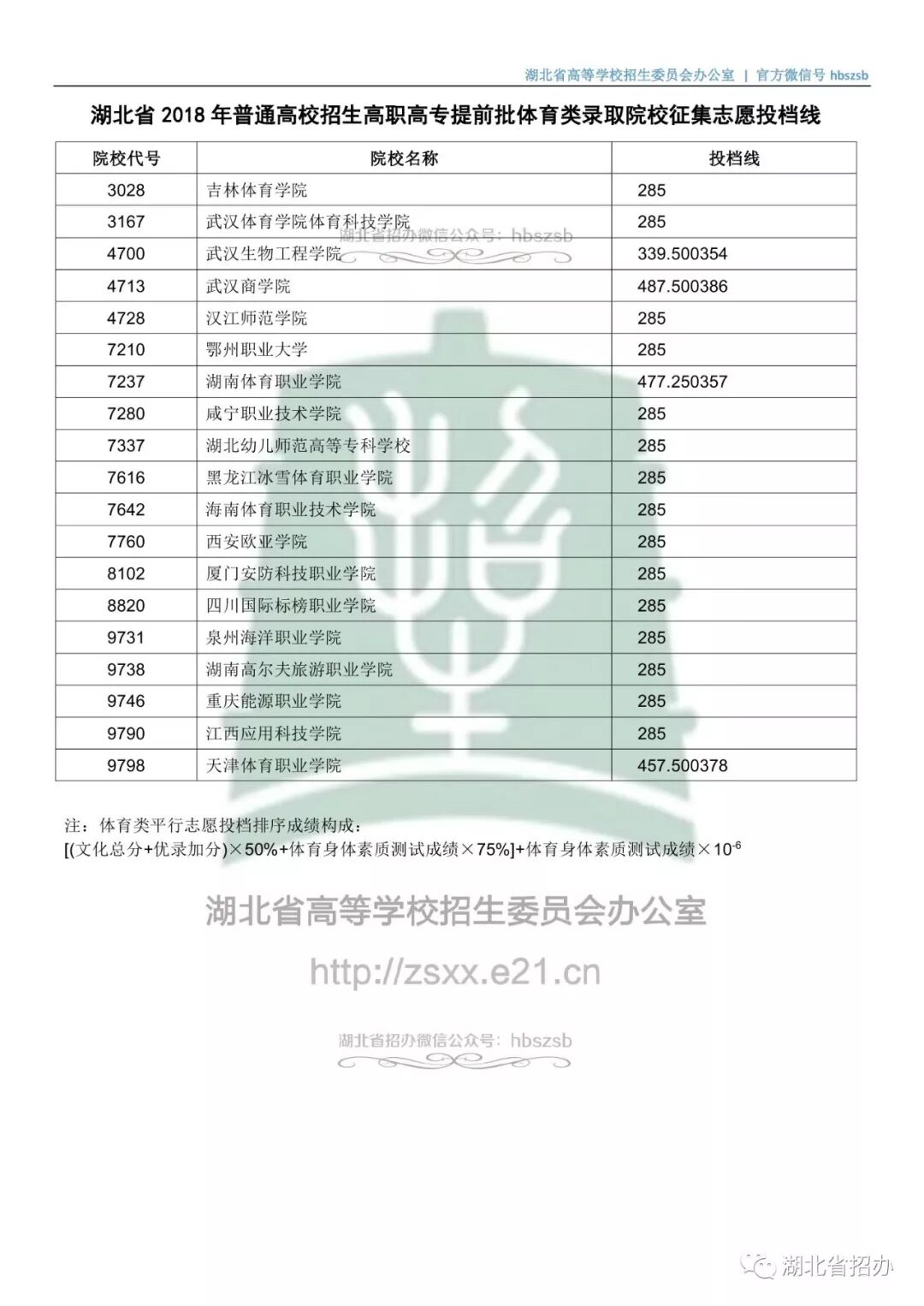 湖北省高等学校招生委员会办公室 | 官方微信号 hbszsb

湖北省 2018 年普通高校招生高职高专提前批体育类录取院校征集志愿投档线

| 院校代号 | 院校名称 | 投档线 |
|---|---|---|
| 3028 | 吉林体育学院 | 285 |
| 3167 | 武汉体育学院体育科技学院 | 285 |
| 4700 | 武汉生物工程学院 | 339.500354 |
| 4713 | 武汉商学院 | 487.500386 |
| 4728 | 汉江师范学院 | 285 |
| 7210 | 鄂州职业大学 | 285 |
| 7237 | 湖南体育职业学院 | 477.250357 |
| 7280 | 咸宁职业技术学院 | 285 |
| 7337 | 湖北幼儿师范高等专科学校 | 285 |
| 7616 | 黑龙江冰雪体育职业学院 | 285 |
| 7642 | 海南体育职业技术学院 | 285 |
| 7760 | 西安欧亚学院 | 285 |
| 8102 | 厦门安防科技职业学院 | 285 |
| 8820 | 四川国际标榜职业学院 | 285 |
| 9731 | 泉州海洋职业学院 | 285 |
| 9738 | 湖南高尔夫旅游职业学院 | 285 |
| 9746 | 重庆能源职业学院 | 285 |
| 9790 | 江西应用科技学院 | 285 |
| 9798 | 天津体育职业学院 | 457.500378 |

湖北省招办微信公众号：hbszsb

注：体育类平行志愿投档排序成绩构成：
[(文化总分+优录加分)×50%+体育身体素质测试成绩×75%]+体育身体素质测试成绩×$10^{-6}$

湖北省高等学校招生委员会办公室
http://zsxx.e21.cn

湖北省招办微信公众号：hbszsb

湖北省招办